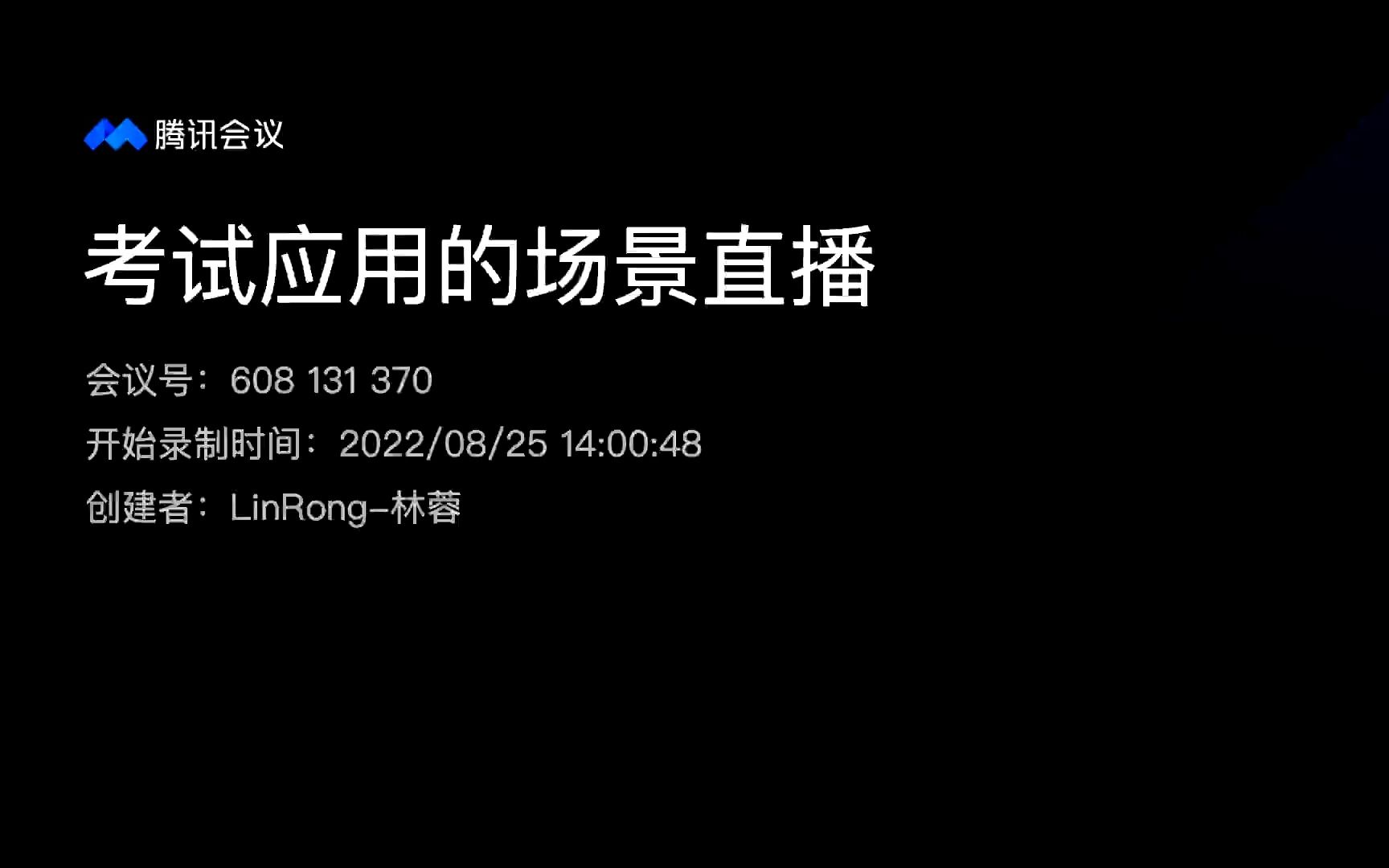 腾讯会议

考试应用的场景直播

会议号：608 131 370

开始录制时间：2022/08/25 14:00:48

创建者：LinRong-林蓉